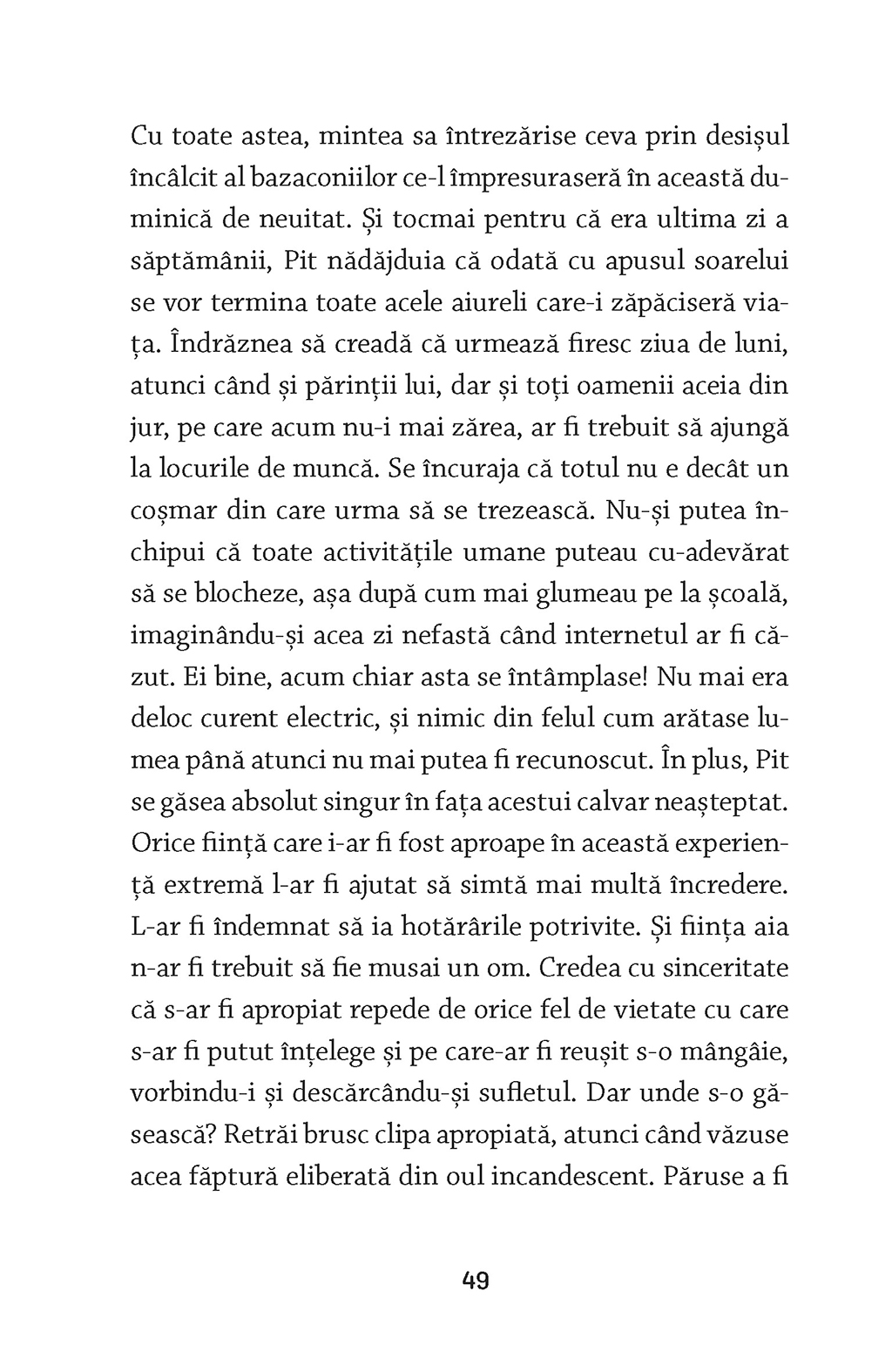 Cu toate astea, mintea sa întrezărise ceva prin desișul încâlcit al bazaconiilor ce-l împresuraseră în această duminică de neuitat. Și tocmai pentru că era ultima zi a săptămânii, Pit nădăjduia că odată cu apusul soarelui se vor termina toate acele aiureli care-i zăpăciseră viața. Îndrăznea să creadă că urmează firesc ziua de luni, atunci când și părinții lui, dar și toți oamenii aceia din jur, pe care acum nu-i mai zărea, ar fi trebuit să ajungă la locurile de muncă. Se încuraja că totul nu e decât un coșmar din care urma să se trezească. Nu-și putea închipui că toate activitățile umane puteau cu-adevărat să se blocheze, așa după cum mai glumeau pe la școală, imaginându-și acea zi nefastă când internetul ar fi căzut. Ei bine, acum chiar asta se întâmplase! Nu mai era deloc curent electric, și nimic din felul cum arătase lumea până atunci nu mai putea fi recunoscut. În plus, Pit se găsea absolut singur în fața acestui calvar neașteptat. Orice ființă care i-ar fi fost aproape în această experiență extremă l-ar fi ajutat să simtă mai multă încredere. L-ar fi îndemnat să ia hotărârile potrivite. Și ființa aia n-ar fi trebuit să fie musai un om. Credea cu sinceritate că s-ar fi apropiat repede de orice fel de vietate cu care s-ar fi putut înțelege și pe care-ar fi reușit s-o mângâie, vorbindu-i și descărcându-și sufletul. Dar unde s-o găsească? Retrăi brusc clipa apropiată, atunci când văzuse acea făptură eliberată din oul incandescent. Păruse a fi

49